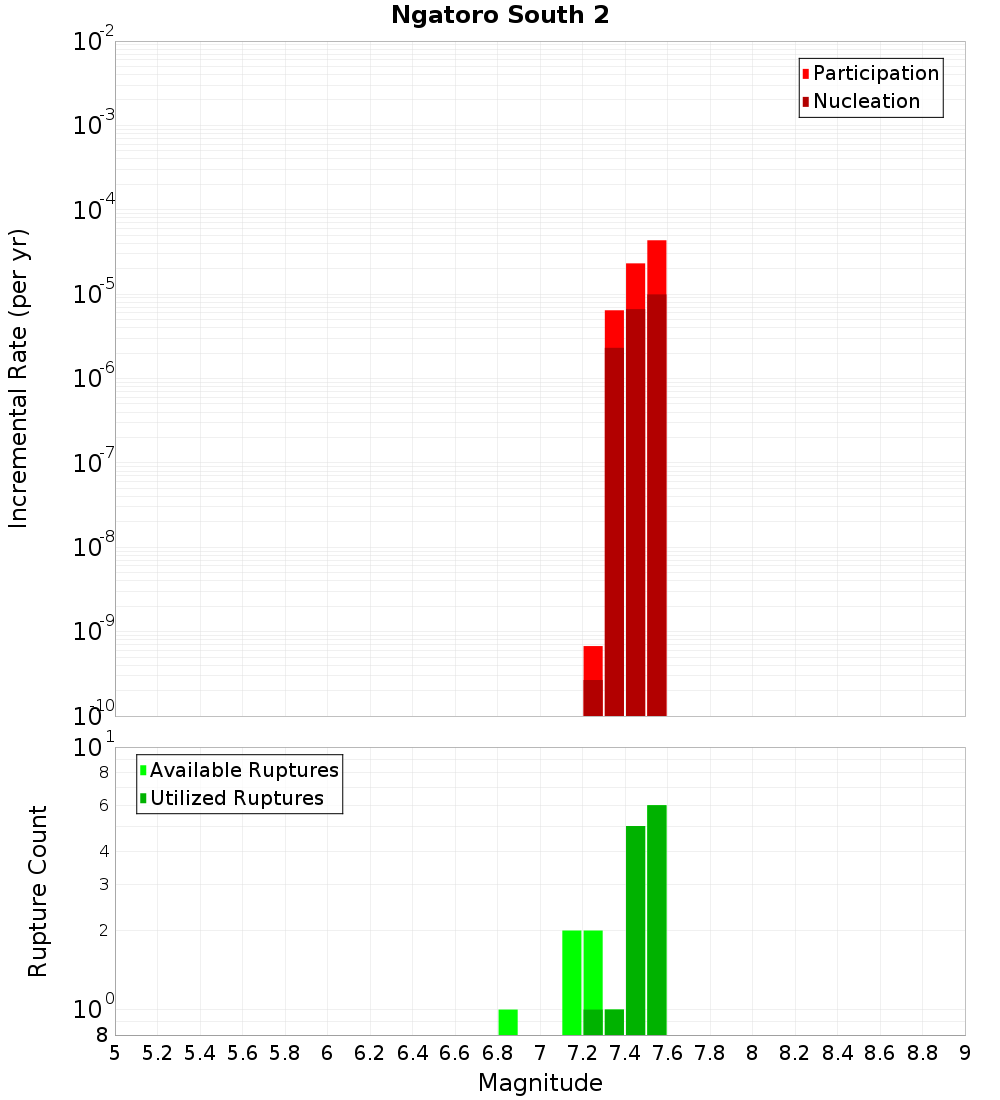 Ngatoro South 2

Participation
Nucleation

Incremental Rate (per yr)

$10^{-2}$
$10^{-3}$
$10^{-4}$
$10^{-5}$
$10^{-6}$
$10^{-7}$
$10^{-8}$
$10^{-9}$
$10^{-10}$

Available Ruptures
Utilized Ruptures

Rupture Count

$10^{1}$
8
6
4
3
2
$10^{0}$
8

5 5.2 5.4 5.6 5.8 6 6.2 6.4 6.6 6.8 7 7.2 7.4 7.6 7.8 8 8.2 8.4 8.6 8.8 9

Magnitude